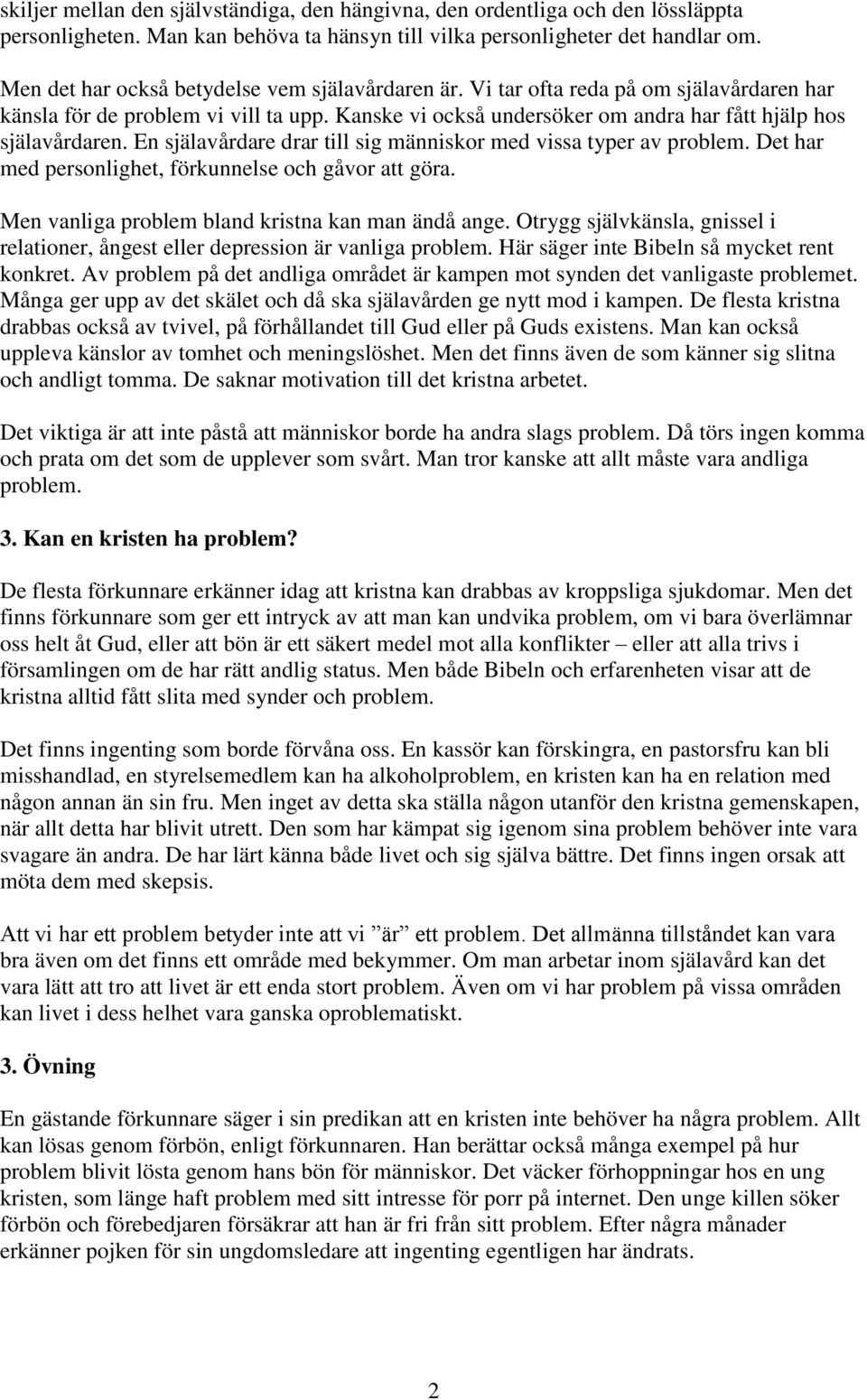 skiljer mellan den självständiga, den hängivna, den ordentliga och den lössläppta personligheten. Man kan behöva ta hänsyn till vilka personligheter det handlar om.

Men det har också betydelse vem själavårdaren är. Vi tar ofta reda på om själavårdaren har känsla för de problem vi vill ta upp. Kanske vi också undersöker om andra har fått hjälp hos själavårdaren. En själavårdare drar till sig människor med vissa typer av problem. Det har med personlighet, förkunnelse och gåvor att göra.

Men vanliga problem bland kristna kan man ändå ange. Otrygg självkänsla, gnissel i relationer, ångest eller depression är vanliga problem. Här säger inte Bibeln så mycket rent konkret. Av problem på det andliga området är kampen mot synden det vanligaste problemet. Många ger upp av det skälet och då ska själavården ge nytt mod i kampen. De flesta kristna drabbas också av tvivel, på förhållandet till Gud eller på Guds existens. Man kan också uppleva känslor av tomhet och meningslöshet. Men det finns även de som känner sig slitna och andligt tomma. De saknar motivation till det kristna arbetet.

Det viktiga är att inte påstå att människor borde ha andra slags problem. Då törs ingen komma och prata om det som de upplever som svårt. Man tror kanske att allt måste vara andliga problem.

3. Kan en kristen ha problem?

De flesta förkunnare erkänner idag att kristna kan drabbas av kroppsliga sjukdomar. Men det finns förkunnare som ger ett intryck av att man kan undvika problem, om vi bara överlämnar oss helt åt Gud, eller att bön är ett säkert medel mot alla konflikter – eller att alla trivs i församlingen om de har rätt andlig status. Men både Bibeln och erfarenheten visar att de kristna alltid fått slita med synder och problem.

Det finns ingenting som borde förvåna oss. En kassör kan förskingra, en pastorsfru kan bli misshandlad, en styrelsemedlem kan ha alkoholproblem, en kristen kan ha en relation med någon annan än sin fru. Men inget av detta ska ställa någon utanför den kristna gemenskapen, när allt detta har blivit utrett. Den som har kämpat sig igenom sina problem behöver inte vara svagare än andra. De har lärt känna både livet och sig själva bättre. Det finns ingen orsak att möta dem med skepsis.

Att vi har ett problem betyder inte att vi ”är” ett problem. Det allmänna tillståndet kan vara bra även om det finns ett område med bekymmer. Om man arbetar inom själavård kan det vara lätt att tro att livet är ett enda stort problem. Även om vi har problem på vissa områden kan livet i dess helhet vara ganska oproblematiskt.

3. Övning

En gästande förkunnare säger i sin predikan att en kristen inte behöver ha några problem. Allt kan lösas genom förbön, enligt förkunnaren. Han berättar också många exempel på hur problem blivit lösta genom hans bön för människor. Det väcker förhoppningar hos en ung kristen, som länge haft problem med sitt intresse för porr på internet. Den unge killen söker förbön och förebedjaren försäkrar att han är fri från sitt problem. Efter några månader erkänner pojken för sin ungdomsledare att ingenting egentligen har ändrats.

2